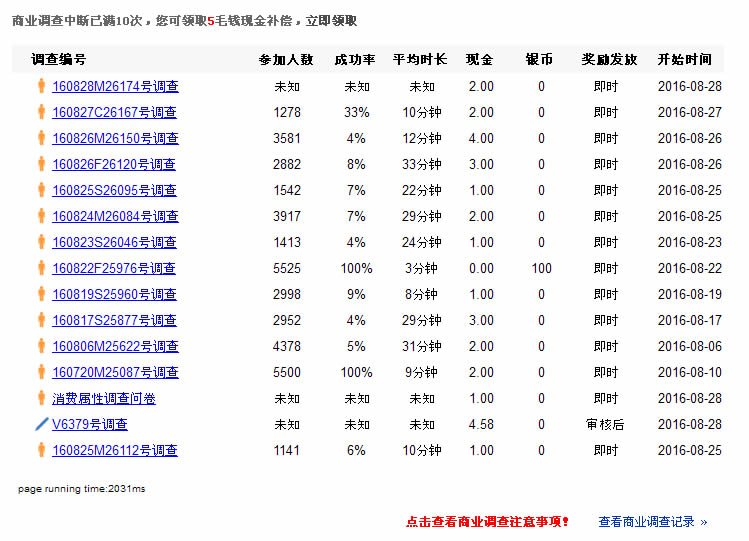 商业调查中断已满10次，您可领取5毛钱现金补偿，立即领取

| 调查编号 | 参加人数 | 成功率 | 平均时长 | 现金 | 银币 | 奖励发放 | 开始时间 |
|---|---|---|---|---|---|---|---|
| 160828M26174号调查 | 未知 | 未知 | 未知 | 2.00 | 0 | 即时 | 2016-08-28 |
| 160827C26167号调查 | 1278 | 33% | 10分钟 | 2.00 | 0 | 即时 | 2016-08-27 |
| 160826M26150号调查 | 3581 | 4% | 12分钟 | 4.00 | 0 | 即时 | 2016-08-26 |
| 160826F26120号调查 | 2882 | 8% | 33分钟 | 3.00 | 0 | 即时 | 2016-08-26 |
| 160825S26095号调查 | 1542 | 7% | 22分钟 | 1.00 | 0 | 即时 | 2016-08-25 |
| 160824M26084号调查 | 3917 | 7% | 29分钟 | 2.00 | 0 | 即时 | 2016-08-25 |
| 160823S26046号调查 | 1413 | 4% | 24分钟 | 1.00 | 0 | 即时 | 2016-08-23 |
| 160822F25976号调查 | 5525 | 100% | 3分钟 | 0.00 | 100 | 即时 | 2016-08-22 |
| 160819S25960号调查 | 2998 | 9% | 8分钟 | 1.00 | 0 | 即时 | 2016-08-19 |
| 160817S25877号调查 | 2952 | 4% | 29分钟 | 3.00 | 0 | 即时 | 2016-08-17 |
| 160806M25622号调查 | 4378 | 5% | 31分钟 | 2.00 | 0 | 即时 | 2016-08-06 |
| 160720M25087号调查 | 5500 | 100% | 9分钟 | 2.00 | 0 | 即时 | 2016-08-10 |
| 消费属性调查问卷 | 未知 | 未知 | 未知 | 1.00 | 0 | 即时 | 2016-08-28 |
| V6379号调查 | 未知 | 未知 | 未知 | 4.58 | 0 | 审核后 | 2016-08-28 |
| 160825M26112号调查 | 1141 | 6% | 10分钟 | 1.00 | 0 | 即时 | 2016-08-25 |

page running time:2031ms

点击查看商业调查注意事项! 查看商业调查记录 »